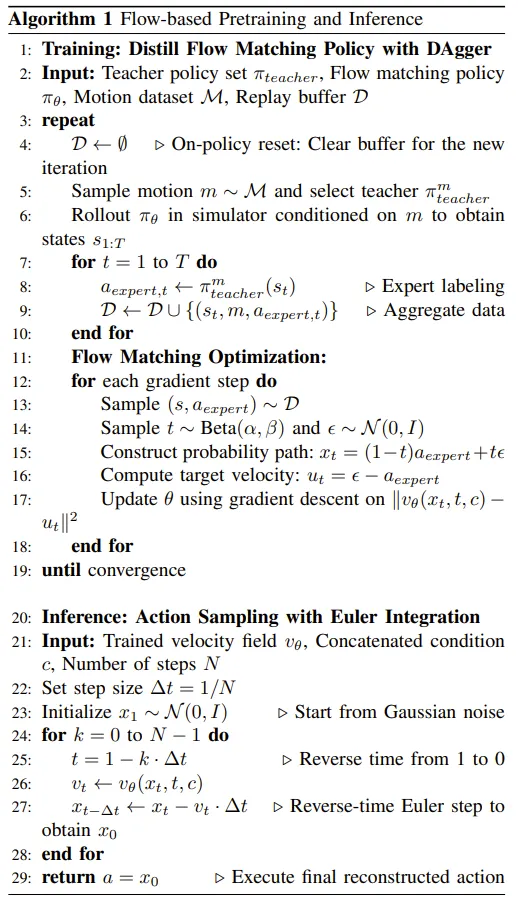 **Algorithm 1** Flow-based Pretraining and Inference

1: **Training: Distill Flow Matching Policy with DAgger**
2: **Input:** Teacher policy set $\pi_{teacher}$, Flow matching policy $\pi_\theta$, Motion dataset $\mathcal{M}$, Replay buffer $\mathcal{D}$
3: **repeat**
4: $\mathcal{D} \leftarrow \emptyset$ ▷ On-policy reset: Clear buffer for the new iteration
5: Sample motion $m \sim \mathcal{M}$ and select teacher $\pi^m_{teacher}$
6: Rollout $\pi_\theta$ in simulator conditioned on $m$ to obtain states $s_{1:T}$
7: **for** $t = 1$ to $T$ **do**
8: $a_{expert,t} \leftarrow \pi^m_{teacher}(s_t)$ ▷ Expert labeling
9: $\mathcal{D} \leftarrow \mathcal{D} \cup \{(s_t, m, a_{expert,t})\}$ ▷ Aggregate data
10: **end for**
11: **Flow Matching Optimization:**
12: **for** each gradient step **do**
13: Sample $(s, a_{expert}) \sim \mathcal{D}$
14: Sample $t \sim \text{Beta}(\alpha, \beta)$ and $\epsilon \sim \mathcal{N}(0, I)$
15: Construct probability path: $x_t = (1-t)a_{expert} + t\epsilon$
16: Compute target velocity: $u_t = \epsilon - a_{expert}$
17: Update $\theta$ using gradient descent on $\|v_\theta(x_t, t, c) - u_t\|^2$
18: **end for**
19: **until** convergence

20: **Inference: Action Sampling with Euler Integration**
21: **Input:** Trained velocity field $v_\theta$, Concatenated condition $c$, Number of steps $N$
22: Set step size $\Delta t = 1/N$
23: Initialize $x_1 \sim \mathcal{N}(0, I)$ ▷ Start from Gaussian noise
24: **for** $k = 0$ to $N - 1$ **do**
25: $t = 1 - k \cdot \Delta t$ ▷ Reverse time from 1 to 0
26: $v_t \leftarrow v_\theta(x_t, t, c)$
27: $x_{t-\Delta t} \leftarrow x_t - v_t \cdot \Delta t$ ▷ Reverse-time Euler step to obtain $x_0$
28: **end for**
29: **return** $a = x_0$ ▷ Execute final reconstructed action